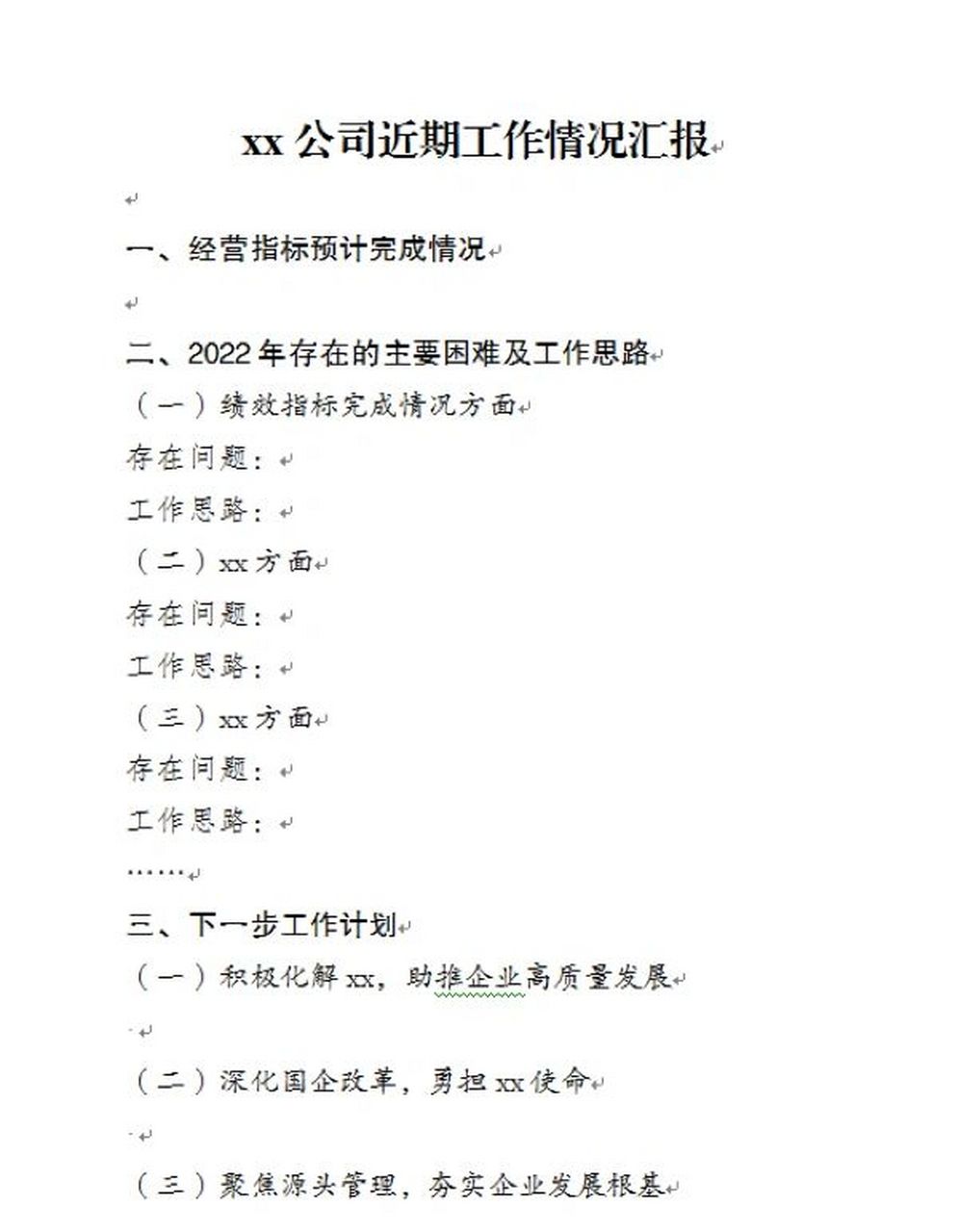 xx 公司近期工作情况汇报

一、经营指标预计完成情况

二、2022 年存在的主要困难及工作思路

（一）绩效指标完成情况方面

存在问题：

工作思路：

（二）xx 方面

存在问题：

工作思路：

（三）xx 方面

存在问题：

工作思路：

……

三、下一步工作计划

（一）积极化解 xx，助推企业高质量发展

（二）深化国企改革，勇担 xx 使命

（三）聚焦源头管理，夯实企业发展根基